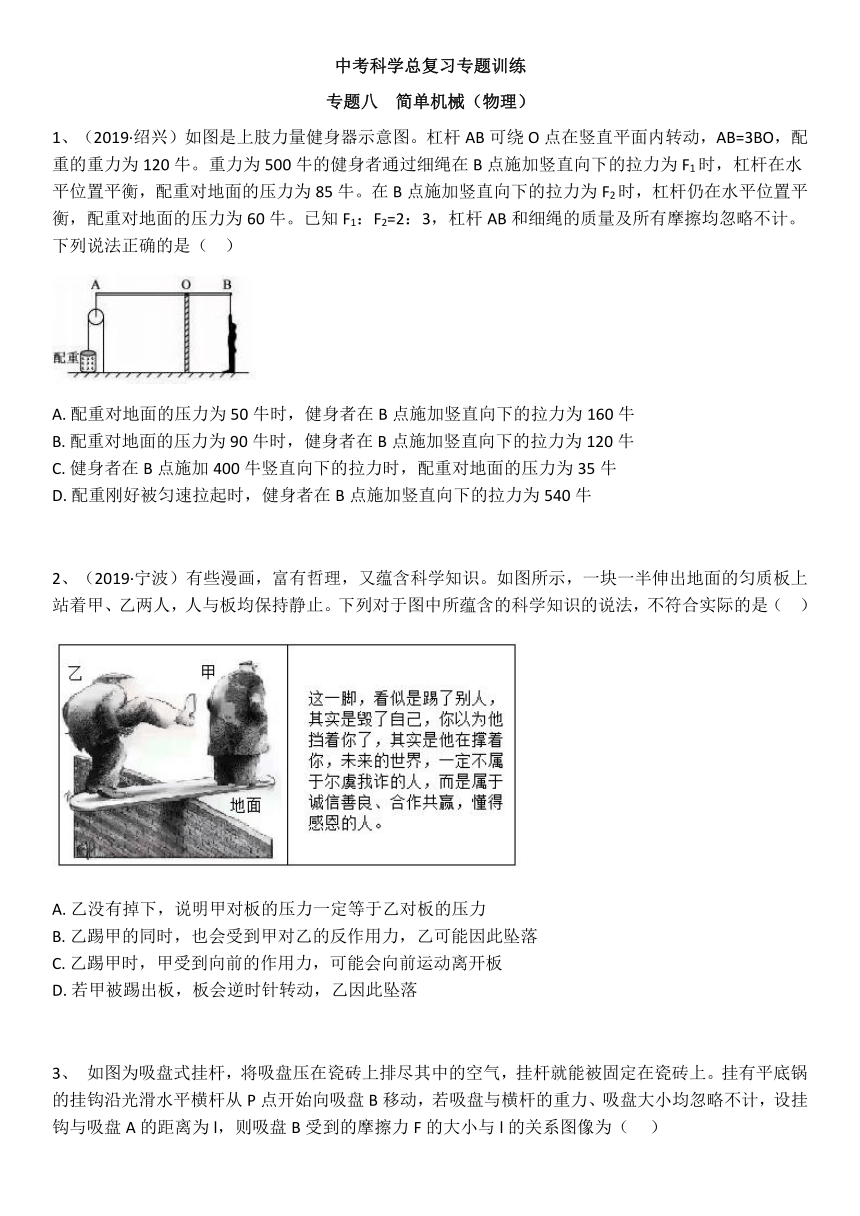 中考科学总复习专题训练

专题八　简单机械（物理）

1、（2019·绍兴）如图是上肢力量健身器示意图。杠杆 AB 可绕 O 点在竖直平面内转动，AB=3BO，配重的重力为 120 牛。重力为 500 牛的健身者通过细绳在 B 点施加竖直向下的拉力为 $F_1$ 时，杠杆在水平位置平衡，配重对地面的压力为 85 牛。在 B 点施加竖直向下的拉力为 $F_2$ 时，杠杆仍在水平位置平衡，配重对地面的压力为 60 牛。已知 $F_1$：$F_2$=2：3，杠杆 AB 和细绳的质量及所有摩擦均忽略不计。下列说法正确的是（　）

A　O　B
配重

A. 配重对地面的压力为 50 牛时，健身者在 B 点施加竖直向下的拉力为 160 牛
B. 配重对地面的压力为 90 牛时，健身者在 B 点施加竖直向下的拉力为 120 牛
C. 健身者在 B 点施加 400 牛竖直向下的拉力时，配重对地面的压力为 35 牛
D. 配重刚好被匀速拉起时，健身者在 B 点施加竖直向下的拉力为 540 牛

2、（2019·宁波）有些漫画，富有哲理，又蕴含科学知识。如图所示，一块一半伸出地面的匀质板上站着甲、乙两人，人与板均保持静止。下列对于图中所蕴含的科学知识的说法，不符合实际的是（　）

乙　甲
地面
这一脚，看似是踢了别人，其实是毁了自己，你以为他挡着你了，其实是他在撑着你，未来的世界，一定不属于尔虞我诈的人，而是属于诚信善良、合作共赢，懂得感恩的人。

A. 乙没有掉下，说明甲对板的压力一定等于乙对板的压力
B. 乙踢甲的同时，也会受到甲对乙的反作用力，乙可能因此坠落
C. 乙踢甲时，甲受到向前的作用力，可能会向前运动离开板
D. 若甲被踢出板，板会逆时针转动，乙因此坠落

3、　如图为吸盘式挂杆，将吸盘压在瓷砖上排尽其中的空气，挂杆就能被固定在瓷砖上。挂有平底锅的挂钩沿光滑水平横杆从 P 点开始向吸盘 B 移动，若吸盘与横杆的重力、吸盘大小均忽略不计，设挂钩与吸盘 A 的距离为 l，则吸盘 B 受到的摩擦力 F 的大小与 l 的关系图像为（　）